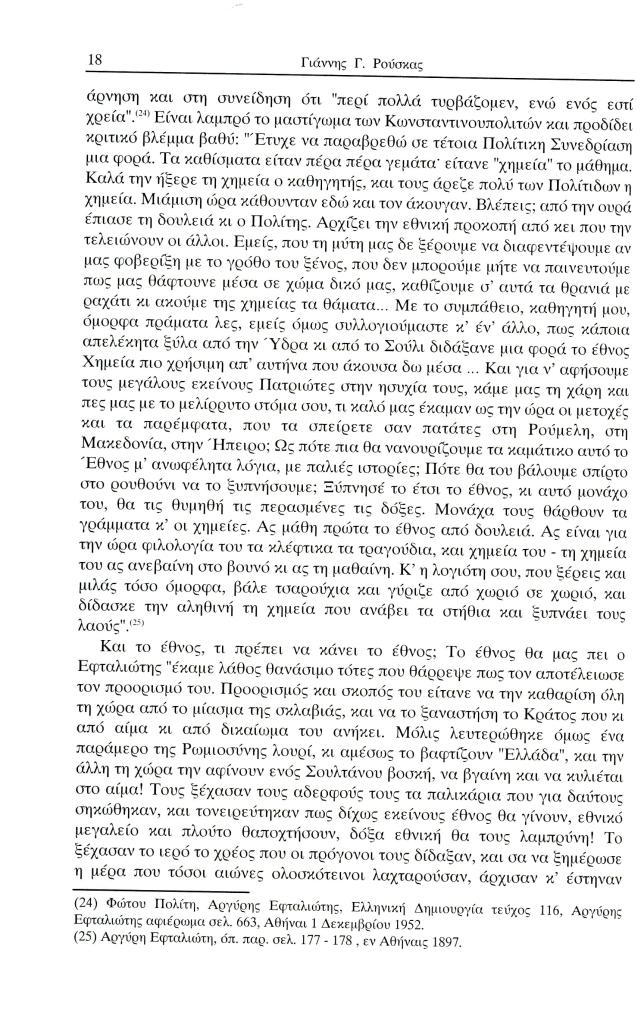 18 Γιάννης Γ. Ρούσκας

άρνηση και στη συνείδηση ότι "περί πολλά τυρβάζομεν, ενώ ενός εστί χρεία".$^{(24)}$ Είναι λαμπρό το μαστίγωμα των Κωνσταντινουπολιτών και προδίδει κριτικό βλέμμα βαθύ: "Έτυχε να παραβρεθώ σε τέτοια Πολίτικη Συνεδρίαση μια φορά. Τα καθίσματα είταν πέρα πέρα γεμάτα· είτανε "χημεία" το μάθημα. Καλά την ήξερε τη χημεία ο καθηγητής, και τους άρεζε πολύ των Πολίτιδων η χημεία. Μιάμιση ώρα κάθουνταν εδώ και τον άκουγαν. Βλέπεις; από την ουρά έπιασε τη δουλειά κι ο Πολίτης. Αρχίζει την εθνική προκοπή από κει που την τελειώνουν οι άλλοι. Εμείς, που τη μύτη μας δε ξέρουμε να διαφεντέψουμε αν μας φοβερίξη με το γρόθο του ξένος, που δεν μπορούμε μήτε να παινευτούμε πως μας θάφτουνε μέσα σε χώμα δικό μας, καθίζουμε σ' αυτά τα θρανιά με ραχάτι κι ακούμε της χημείας τα θάματα... Με το συμπάθειο, καθηγητή μου, όμορφα πράματα λες, εμείς όμως συλλογιούμαστε κ' έν' άλλο, πως κάποια απελέκητα ξύλα από την Ύδρα κι από το Σούλι διδάξανε μια φορά το έθνος Χημεία πιο χρήσιμη απ' αυτήνα που άκουσα δω μέσα ... Και για ν' αφήσουμε τους μεγάλους εκείνους Πατριώτες στην ησυχία τους, κάμε μας τη χάρη και πες μας με το μελίρρυτο στόμα σου, τι καλό μας έκαμαν ως την ώρα οι μετοχές και τα παρέμφατα, που τα σπείρετε σαν πατάτες στη Ρούμελη, στη Μακεδονία, στην Ήπειρο; Ως πότε πια θα νανουρίζουμε τα καμάτικο αυτό το Έθνος μ' ανωφέλητα λόγια, με παλιές ιστορίες; Πότε θα του βάλουμε σπίρτο στο ρουθούνι να το ξυπνήσουμε; Ξύπνησέ το έτσι το έθνος, κι αυτό μονάχο του, θα τις θυμηθή τις περασμένες τις δόξες. Μονάχα τους θάρθουν τα γράμματα κ' οι χημείες. Ας μάθη πρώτα το έθνος από δουλειά. Ας είναι για την ώρα φιλολογία του τα κλέφτικα τα τραγούδια, και χημεία του - τη χημεία του ας ανεβαίνη στο βουνό κι ας τη μαθαίνη. Κ' η λογιότη σου, που ξέρεις και μιλάς τόσο όμορφα, βάλε τσαρούχια και γύριζε από χωριό σε χωριό, και δίδασκε την αληθινή τη χημεία που ανάβει τα στήθια και ξυπνάει τους λαούς".$^{(25)}$

Και το έθνος, τι πρέπει να κάνει το έθνος; Το έθνος θα μας πει ο Εφταλιώτης "έκαμε λάθος θανάσιμο τότες που θάρρεψε πως τον αποτέλειωσε τον προορισμό του. Προορισμός και σκοπός του είτανε να την καθαρίση όλη τη χώρα από το μίασμα της σκλαβιάς, και να το ξαναστήση το Κράτος που κι από αίμα κι από δικαίωμα του ανήκει. Μόλις λευτερώθηκε όμως ένα παράμερο της Ρωμιοσύνης λουρί, κι αμέσως το βαφτίζουν "Ελλάδα", και την άλλη τη χώρα την αφίνουν ενός Σουλτάνου βοσκή, να βγαίνη και να κυλιέται στο αίμα! Τους ξέχασαν τους αδερφούς τους τα παλικάρια που για δαύτους σηκώθηκαν, και τονειρεύτηκαν πως δίχως εκείνους έθνος θα γίνουν, εθνικό μεγαλείο και πλούτο θαποχτήσουν, δόξα εθνική θα τους λαμπρύνη! Το ξέχασαν το ιερό το χρέος που οι πρόγονοι τους δίδαξαν, και σα να ξημέρωσε η μέρα που τόσοι αιώνες ολοσκότεινοι λαχταρούσαν, άρχισαν κ' έστηναν

(24) Φώτου Πολίτη, Αργύρης Εφταλιώτης, Ελληνική Δημιουργία τεύχος 116, Αργύρης Εφταλιώτης αφιέρωμα σελ. 663, Αθήναι 1 Δεκεμβρίου 1952.
(25) Αργύρη Εφταλιώτη, όπ. παρ. σελ. 177 - 178 , εν Αθήναις 1897.